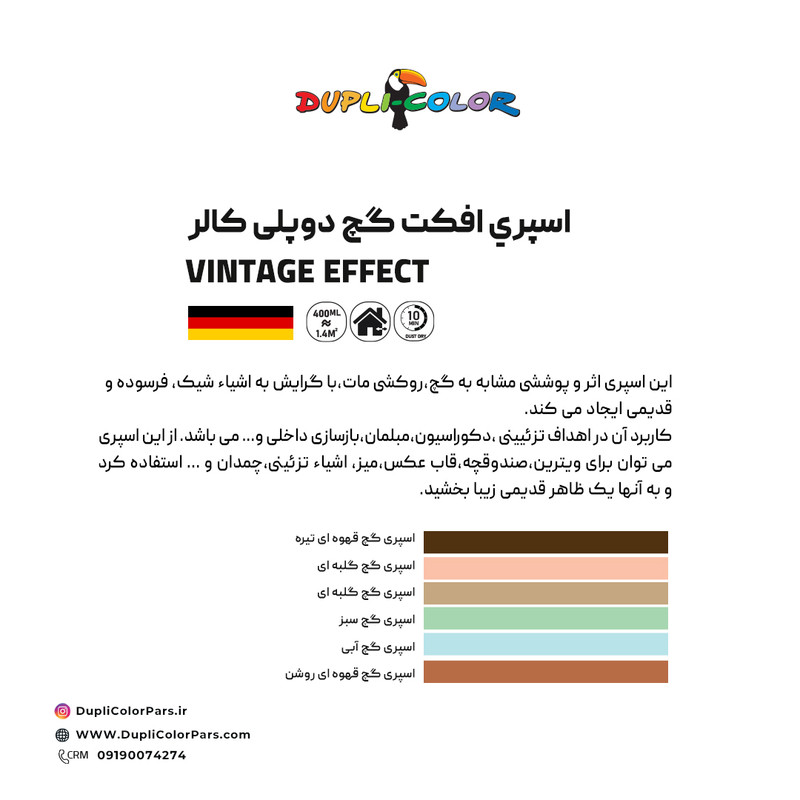 DUPLI-COLOR

اسپري افکت گچ دوپلی کالر
VINTAGE EFFECT

400ML ≈ 1.4M²
10 MIN DUST DRY

این اسپری اثر و پوششی مشابه به گچ،روکشی مات،با گرایش به اشیاء شیک، فرسوده و قدیمی ایجاد می کند.
کاربرد آن در اهداف تزئینی ،دکوراسیون،مبلمان،بازسازی داخلی و... می باشد. از این اسپری می توان برای ویترین،صندوقچه،قاب عکس،میز، اشیاء تزئینی،چمدان و ... استفاده کرد و به آنها یک ظاهر قدیمی زیبا بخشید.

اسپری گچ قهوه ای تیره
اسپری گچ گلبه ای
اسپری گچ گلبه ای
اسپری گچ سبز
اسپری گچ آبی
اسپری گچ قهوه ای روشن

DupliColorPars.ir
WWW.DupliColorPars.com
CRM 09190074274